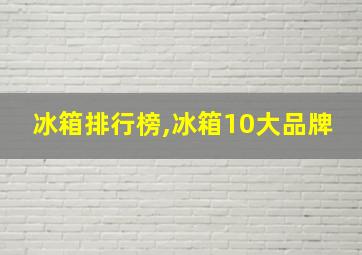 冰箱排行榜,冰箱10大品牌